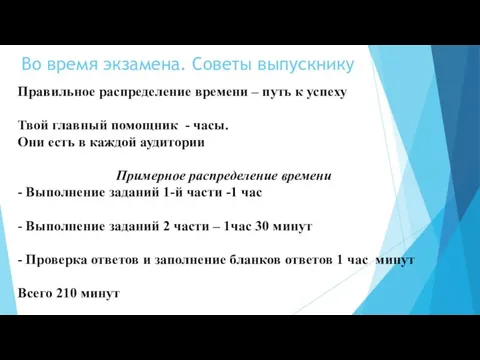 Во время экзамена. Советы выпускнику

Правильное распределение времени – путь к успеху

Твой главный помощник - часы.
Они есть в каждой аудитории

Примерное распределение времени
- Выполнение заданий 1-й части -1 час

- Выполнение заданий 2 части – 1час 30 минут

- Проверка ответов и заполнение бланков ответов 1 час минут

Всего 210 минут